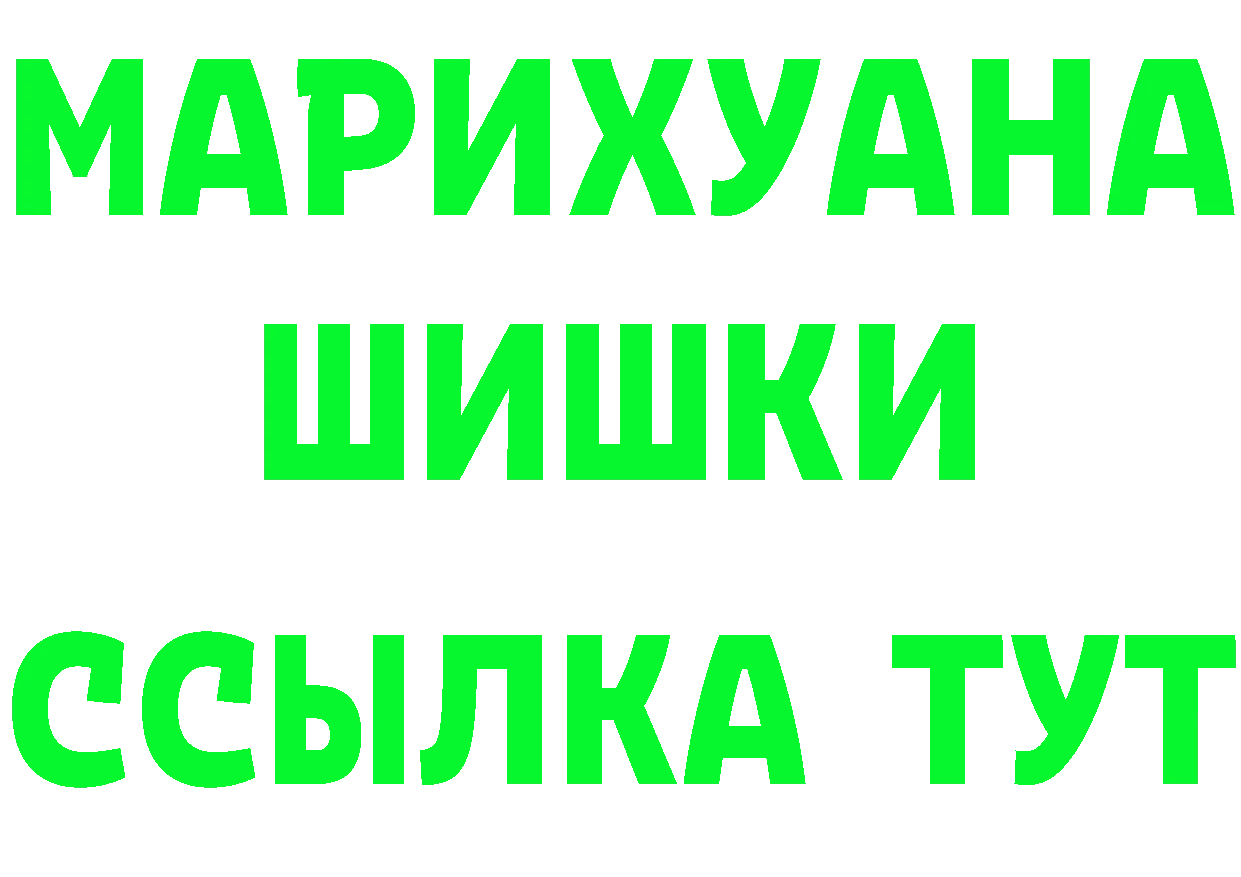 МАРИХУАНА
ШИШКИ
ССЫЛКА ТУТ